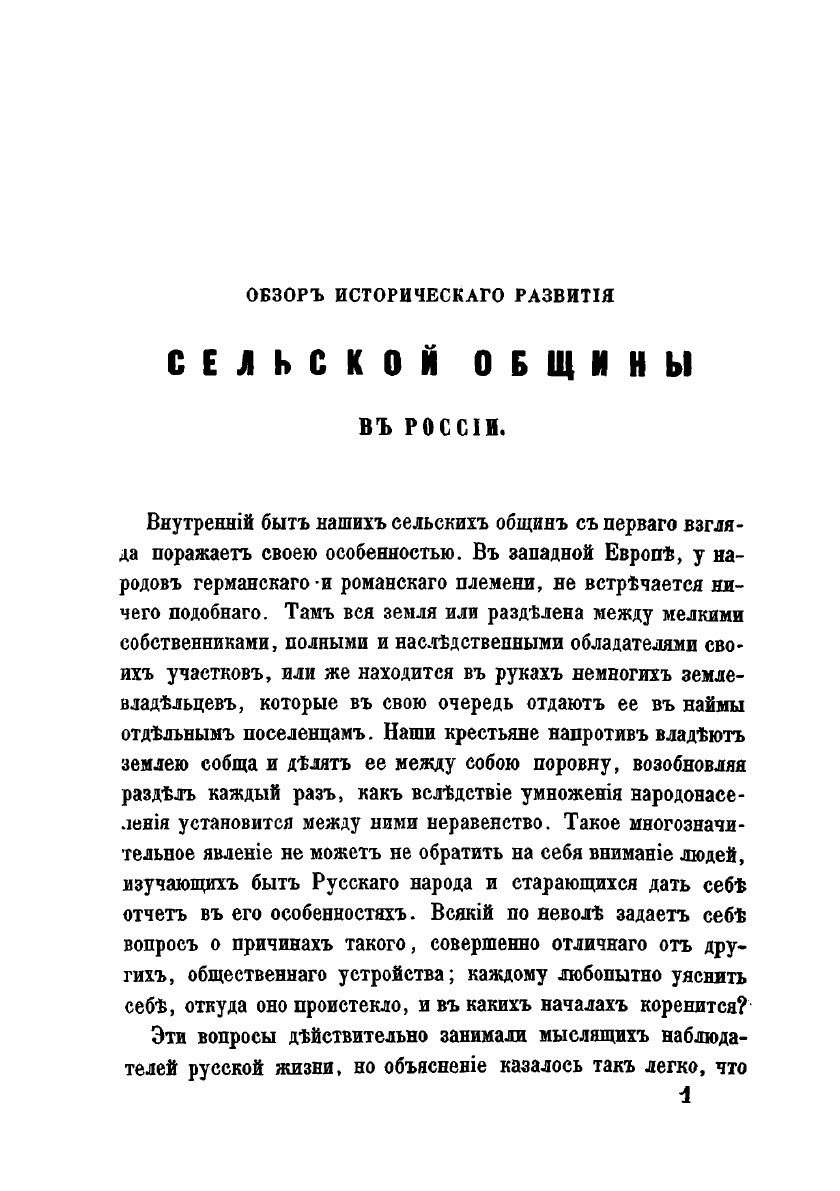 ОБЗОРЪ ИСТОРИЧЕСКАГО РАЗВИТІЯ

СЕЛЬСКОЙ ОБЩИНЫ

ВЪ РОССІИ.

Внутренній бытъ нашихъ сельскихъ общинъ съ перваго взгляда поражаетъ своею особенностью. Въ западной Европѣ, у народовъ германскаго и романскаго племени, не встрѣчается ничего подобнаго. Тамъ вся земля или раздѣлена между мелкими собственниками, полными и наслѣдственными обладателями своихъ участковъ, или же находится въ рукахъ немногихъ землевладѣльцевъ, которые въ свою очередь отдаютъ ее въ наймы отдѣльнымъ поселенцамъ. Наши крестьяне напротивъ владѣютъ землею собща и дѣлятъ ее между собою поровну, возобновляя раздѣлъ каждый разъ, какъ вслѣдствіе умноженія народонаселенія установится между ними неравенство. Такое многозначительное явленіе не можетъ не обратить на себя вниманіе людей, изучающихъ бытъ Русскаго народа и старающихся дать себѣ отчетъ въ его особенностяхъ. Всякій по неволѣ задаетъ себѣ вопросъ о причинахъ такого, совершенно отличнаго отъ другихъ, общественнаго устройства; каждому любопытно уяснить себѣ, откуда оно проистекло, и въ какихъ началахъ коренится?

Эти вопросы дѣйствительно занимали мыслящихъ наблюдателей русской жизни, но объясненіе казалось такъ легко, что

1